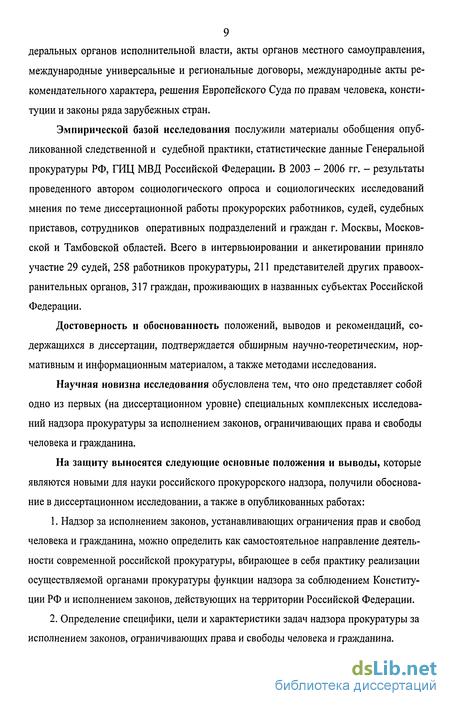 9

деральных органов исполнительной власти, акты органов местного самоуправления, международные универсальные и региональные договоры, международные акты рекомендательного характера, решения Европейского Суда по правам человека, конституции и законы ряда зарубежных стран.

Эмпирической базой исследования послужили материалы обобщения опубликованной следственной и судебной практики, статистические данные Генеральной прокуратуры РФ, ГИЦ МВД Российской Федерации. В 2003 – 2006 гг. – результаты проведенного автором социологического опроса и социологических исследований мнения по теме диссертационной работы прокурорских работников, судей, судебных приставов, сотрудников оперативных подразделений и граждан г. Москвы, Московской и Тамбовской областей. Всего в интервьюировании и анкетировании приняло участие 29 судей, 258 работников прокуратуры, 211 представителей других правоохранительных органов, 317 граждан, проживающих в названных субъектах Российской Федерации.

Достоверность и обоснованность положений, выводов и рекомендаций, содержащихся в диссертации, подтверждается обширным научно-теоретическим, нормативным и информационным материалом, а также методами исследования.

Научная новизна исследования обусловлена тем, что оно представляет собой одно из первых (на диссертационном уровне) специальных комплексных исследований надзора прокуратуры за исполнением законов, ограничивающих права и свободы человека и гражданина.

На защиту выносятся следующие основные положения и выводы, которые являются новыми для науки российского прокурорского надзора, получили обоснование в диссертационном исследовании, а также в опубликованных работах:

1. Надзор за исполнением законов, устанавливающих ограничения прав и свобод человека и гражданина, можно определить как самостоятельное направление деятельности современной российской прокуратуры, вбирающее в себя практику реализации осуществляемой органами прокуратуры функции надзора за соблюдением Конституции РФ и исполнением законов, действующих на территории Российской Федерации.

2. Определение специфики, цели и характеристики задач надзора прокуратуры за исполнением законов, ограничивающих права и свободы человека и гражданина.

dsLib.net
библиотека диссертаций